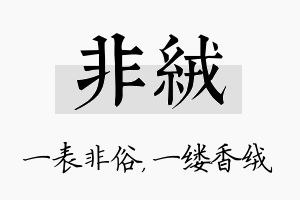 非絨

一表非俗，一缕香绒